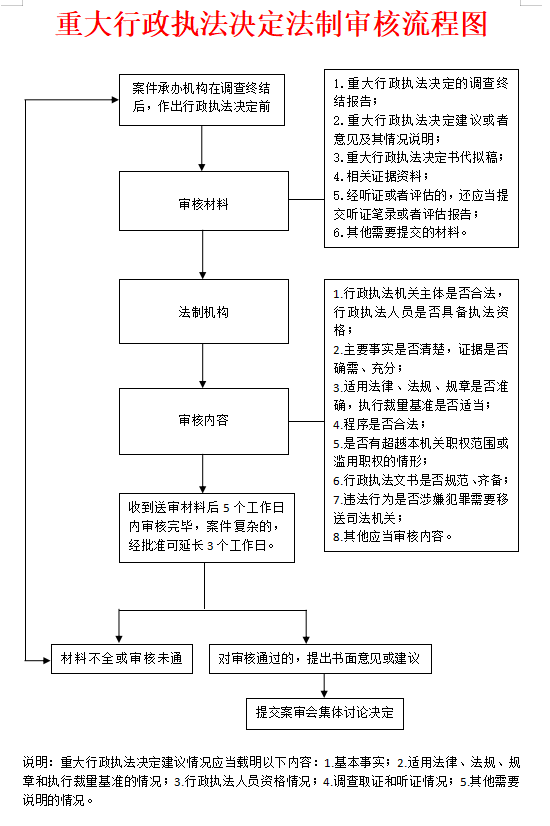 重大行政执法决定法制审核流程图

案件承办机构在调查终结后，作出行政执法决定前

1.重大行政执法决定的调查终结报告；
2.重大行政执法决定建议或者意见及其情况说明；
3.重大行政执法决定书代拟稿；
4.相关证据资料；
5.经听证或者评估的，还应当提交听证笔录或者评估报告；
6.其他需要提交的材料。

审核材料

法制机构

1.行政执法机关主体是否合法，行政执法人员是否具备执法资格；
2.主要事实是否清楚，证据是否确需、充分；
3.适用法律、法规、规章是否准确，执行裁量基准是否适当；
4.程序是否合法；
5.是否有超越本机关职权范围或滥用职权的情形；
6.行政执法文书是否规范、齐备；
7.违法行为是否涉嫌犯罪需要移送司法机关；
8.其他应当审核内容。

审核内容

收到送审材料后5个工作日内审核完毕，案件复杂的，经批准可延长3个工作日。

材料不全或审核未通

对审核通过的，提出书面意见或建议

提交案审会集体讨论决定

说明：重大行政执法决定建议情况应当载明以下内容：1.基本事实；2.适用法律、法规、规章和执行裁量基准的情况；3.行政执法人员资格情况；4.调查取证和听证情况；5.其他需要说明的情况。